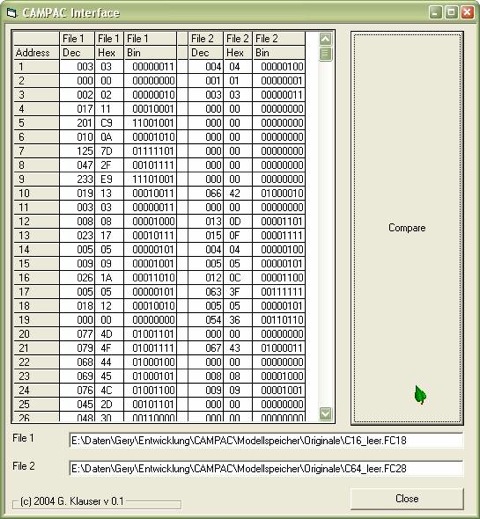 CAMPAC Interface

| Address | File 1 Dec | File 1 Hex | File 1 Bin | | File 2 Dec | File 2 Hex | File 2 Bin |
|---|---|---|---|---|---|---|---|
| 1 | 003 | 03 | 00000011 | | 004 | 04 | 00000100 |
| 2 | 000 | 00 | 00000000 | | 001 | 01 | 00000001 |
| 3 | 002 | 02 | 00000010 | | 003 | 03 | 00000011 |
| 4 | 017 | 11 | 00010001 | | 000 | 00 | 00000000 |
| 5 | 201 | C9 | 11001001 | | 000 | 00 | 00000000 |
| 6 | 010 | 0A | 00001010 | | 000 | 00 | 00000000 |
| 7 | 125 | 7D | 01111101 | | 000 | 00 | 00000000 |
| 8 | 047 | 2F | 00101111 | | 000 | 00 | 00000000 |
| 9 | 233 | E9 | 11101001 | | 000 | 00 | 00000000 |
| 10 | 019 | 13 | 00010011 | | 066 | 42 | 01000010 |
| 11 | 003 | 03 | 00000011 | | 000 | 00 | 00000000 |
| 12 | 008 | 08 | 00001000 | | 013 | 0D | 00001101 |
| 13 | 023 | 17 | 00010111 | | 015 | 0F | 00001111 |
| 14 | 005 | 05 | 00000101 | | 004 | 04 | 00000100 |
| 15 | 009 | 09 | 00001001 | | 005 | 05 | 00000101 |
| 16 | 026 | 1A | 00011010 | | 012 | 0C | 00001100 |
| 17 | 005 | 05 | 00000101 | | 063 | 3F | 00111111 |
| 18 | 018 | 12 | 00010010 | | 005 | 05 | 00000101 |
| 19 | 000 | 00 | 00000000 | | 054 | 36 | 00110110 |
| 20 | 077 | 4D | 01001101 | | 000 | 00 | 00000000 |
| 21 | 079 | 4F | 01001111 | | 067 | 43 | 01000011 |
| 22 | 068 | 44 | 01000100 | | 000 | 00 | 00000000 |
| 23 | 069 | 45 | 01000101 | | 008 | 08 | 00001000 |
| 24 | 076 | 4C | 01001100 | | 009 | 09 | 00001001 |
| 25 | 045 | 2D | 00101101 | | 000 | 00 | 00000000 |
| 26 | 048 | 30 | 00110000 | | 000 | 00 | 00000000 |

Compare

File 1 E:\Daten\Gery\Entwicklung\CAMPAC\Modellspeicher\Originale\C16_leer.FC18

File 2 E:\Daten\Gery\Entwicklung\CAMPAC\Modellspeicher\Originale\C64_leer.FC28

(c) 2004 G. Klauser v 0.1

Close